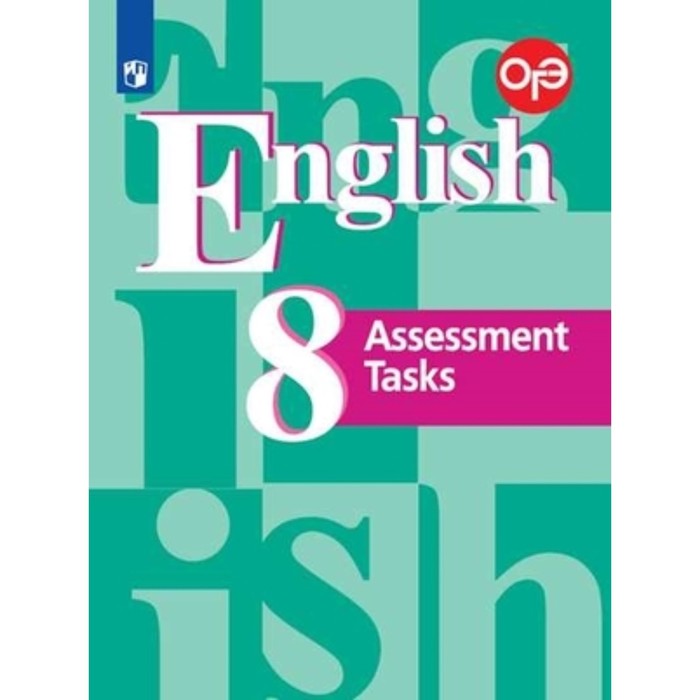 ОГЭ

English

8 Assessment Tasks